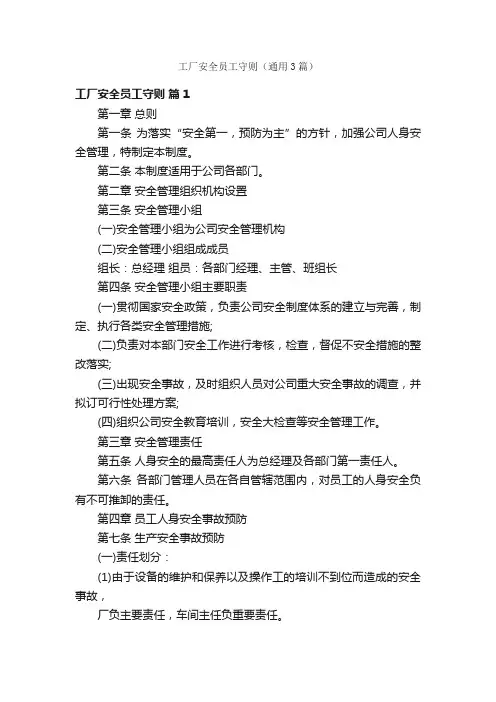 工厂安全员工守则（通用3篇）

工厂安全员工守则 篇1

第一章 总则

第一条 为落实“安全第一，预防为主”的方针，加强公司人身安全管理，特制定本制度。

第二条 本制度适用于公司各部门。

第二章 安全管理组织机构设置

第三条 安全管理小组

(一)安全管理小组为公司安全管理机构

(二)安全管理小组组成成员

组长：总经理 组员：各部门经理、主管、班组长

第四条 安全管理小组主要职责

(一)贯彻国家安全政策，负责公司安全制度体系的建立与完善，制定、执行各类安全管理措施;

(二)负责对本部门安全工作进行考核，检查，督促不安全措施的整改落实;

(三)出现安全事故，及时组织人员对公司重大安全事故的调查，并拟订可行性处理方案;

(四)组织公司安全教育培训，安全大检查等安全管理工作。

第三章 安全管理责任

第五条 人身安全的最高责任人为总经理及各部门第一责任人。

第六条 各部门管理人员在各自管辖范围内，对员工的人身安全负有不可推卸的责任。

第四章 员工人身安全事故预防

第七条 生产安全事故预防

(一)责任划分：

(1)由于设备的维护和保养以及操作工的培训不到位而造成的安全事故，

厂负主要责任，车间主任负重要责任。